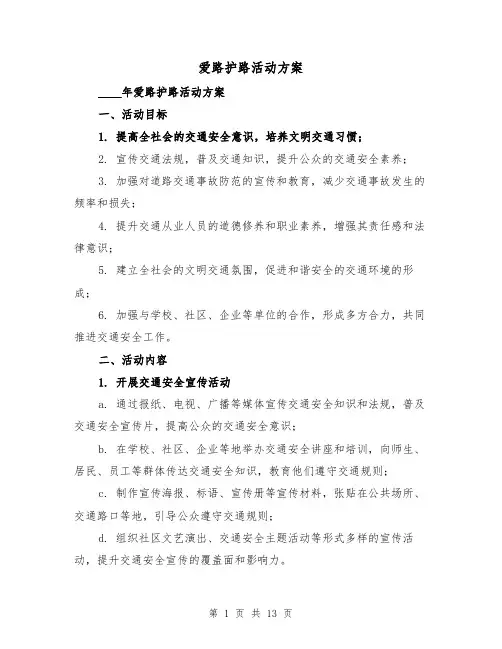 爱路护路活动方案

____年爱路护路活动方案

一、活动目标

1. 提高全社会的交通安全意识，培养文明交通习惯；

2. 宣传交通法规，普及交通知识，提升公众的交通安全素养；

3. 加强对道路交通事故防范的宣传和教育，减少交通事故发生的频率和损失；

4. 提升交通从业人员的道德修养和职业素养，增强其责任感和法律意识；

5. 建立全社会的文明交通氛围，促进和谐安全的交通环境的形成；

6. 加强与学校、社区、企业等单位的合作，形成多方合力，共同推进交通安全工作。

二、活动内容

1. 开展交通安全宣传活动

a. 通过报纸、电视、广播等媒体宣传交通安全知识和法规，普及交通安全宣传片，提高公众的交通安全意识；

b. 在学校、社区、企业等地举办交通安全讲座和培训，向师生、居民、员工等群体传达交通安全知识，教育他们遵守交通规则；

c. 制作宣传海报、标语、宣传册等宣传材料，张贴在公共场所、交通路口等地，引导公众遵守交通规则；

d. 组织社区文艺演出、交通安全主题活动等形式多样的宣传活动，提升交通安全宣传的覆盖面和影响力。

第 1 页 共 13 页